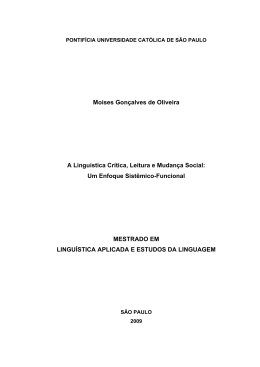 PONTIFÍCIA UNIVERSIDADE CATÓLICA DE SÃO PAULO

Moises Gonçalves de Oliveira

A Linguística Crítica, Leitura e Mudança Social:
Um Enfoque Sistêmico-Funcional

MESTRADO EM
LINGUÍSTICA APLICADA E ESTUDOS DA LINGUAGEM

SÃO PAULO
2009